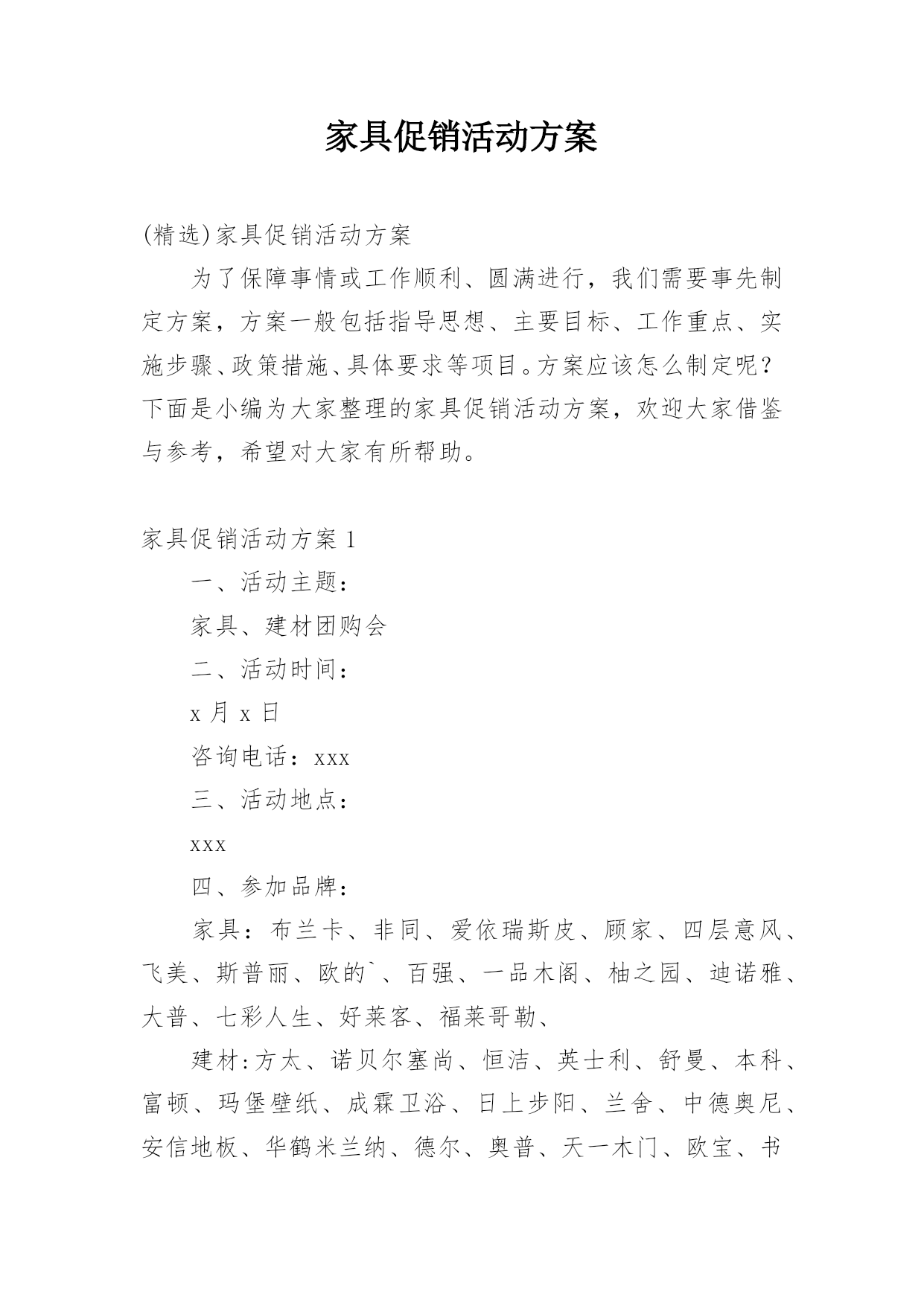 家具促销活动方案

(精选)家具促销活动方案

为了保障事情或工作顺利、圆满进行，我们需要事先制定方案，方案一般包括指导思想、主要目标、工作重点、实施步骤、政策措施、具体要求等项目。方案应该怎么制定呢？下面是小编为大家整理的家具促销活动方案，欢迎大家借鉴与参考，希望对大家有所帮助。

家具促销活动方案 1

一、活动主题：

家具、建材团购会

二、活动时间：

x 月 x 日

咨询电话：xxx

三、活动地点：

xxx

四、参加品牌：

家具：布兰卡、非同、爱依瑞斯皮、顾家、四层意风、飞美、斯普丽、欧的`、百强、一品木阁、柚之园、迪诺雅、大普、七彩人生、好莱客、福莱哥勒、

建材:方太、诺贝尔塞尚、恒洁、英士利、舒曼、本科、富顿、玛堡壁纸、成霖卫浴、日上步阳、兰舍、中德奥尼、安信地板、华鹤米兰纳、德尔、奥普、天一木门、欧宝、书